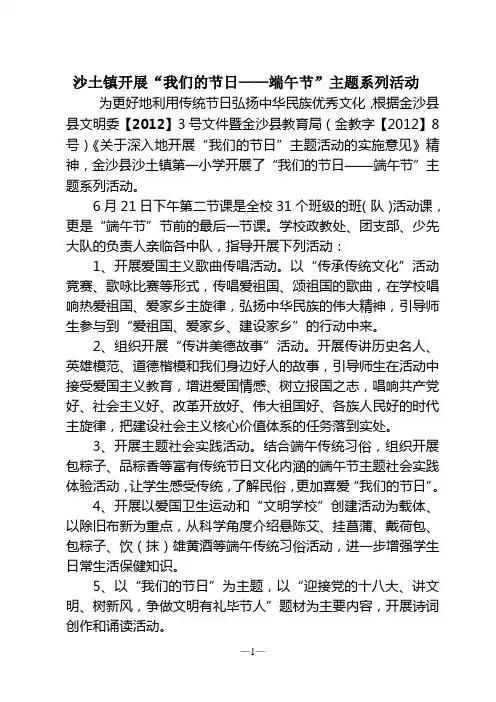 沙土镇开展“我们的节日——端午节”主题系列活动

为更好地利用传统节日弘扬中华民族优秀文化，根据金沙县县文明委【2012】3号文件暨金沙县教育局（金教字【2012】8号）《关于深入地开展“我们的节日”主题活动的实施意见》精神，金沙县沙土镇第一小学开展了“我们的节日——端午节”主题系列活动。

6月21日下午第二节课是全校31个班级的班（队）活动课，更是“端午节”节前的最后一节课。学校政教处、团支部、少先大队的负责人亲临各中队，指导开展下列活动：

1、开展爱国主义歌曲传唱活动。以“传承传统文化”活动竞赛、歌咏比赛等形式，传唱爱祖国、颂祖国的歌曲，在学校唱响热爱祖国、爱家乡主旋律，弘扬中华民族的伟大精神，引导师生参与到“爱祖国、爱家乡、建设家乡”的行动中来。

2、组织开展“传讲美德故事”活动。开展传讲历史名人、英雄模范、道德楷模和我们身边好人的故事，引导师生在活动中接受爱国主义教育，增进爱国情感、树立报国之志，唱响共产党好、社会主义好、改革开放好、伟大祖国好、各族人民好的时代主旋律，把建设社会主义核心价值体系的任务落到实处。

3、开展主题社会实践活动。结合端午传统习俗，组织开展包粽子、品粽香等富有传统节日文化内涵的端午节主题社会实践体验活动，让学生感受传统，了解民俗，更加喜爱“我们的节日”。

4、开展以爱国卫生运动和“文明学校”创建活动为载体、以除旧布新为重点，从科学角度介绍悬陈艾、挂菖蒲、戴荷包、包粽子、饮（抹）雄黄酒等端午传统习俗活动，进一步增强学生日常生活保健知识。

5、以“我们的节日”为主题，以“迎接党的十八大、讲文明、树新风，争做文明有礼毕节人”题材为主要内容，开展诗词创作和诵读活动。

—1—